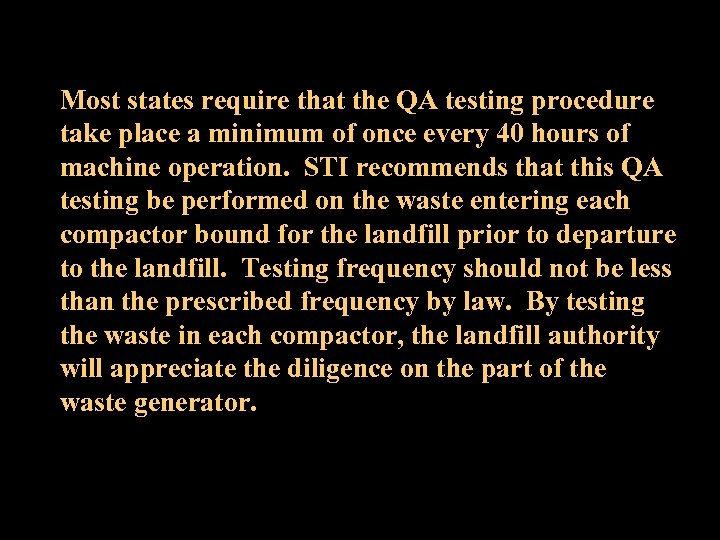 Most states require that the QA testing procedure take place a minimum of once every 40 hours of machine operation. STI recommends that this QA testing be performed on the waste entering each compactor bound for the landfill prior to departure to the landfill. Testing frequency should not be less than the prescribed frequency by law. By testing the waste in each compactor, the landfill authority will appreciate the diligence on the part of the waste generator.